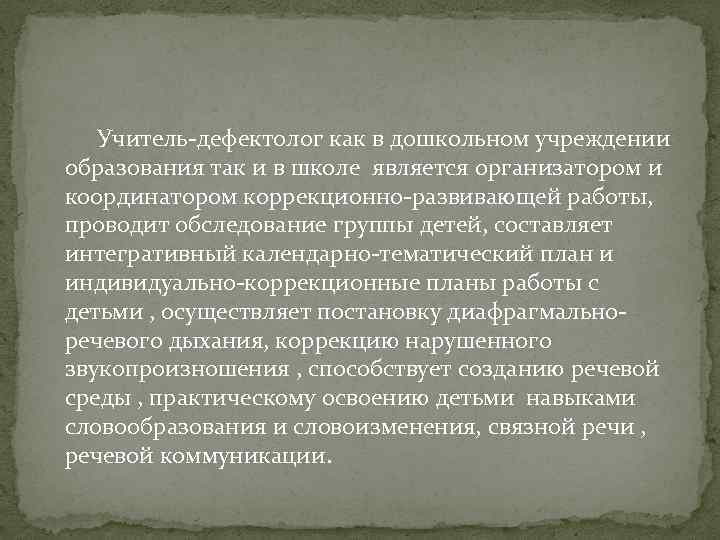 Учитель-дефектолог как в дошкольном учреждении образования так и в школе является организатором и координатором коррекционно-развивающей работы, проводит обследование группы детей, составляет интегративный календарно-тематический план и индивидуально-коррекционные планы работы с детьми , осуществляет постановку диафрагмально-речевого дыхания, коррекцию нарушенного звукопроизношения , способствует созданию речевой среды , практическому освоению детьми навыками словообразования и словоизменения, связной речи , речевой коммуникации.